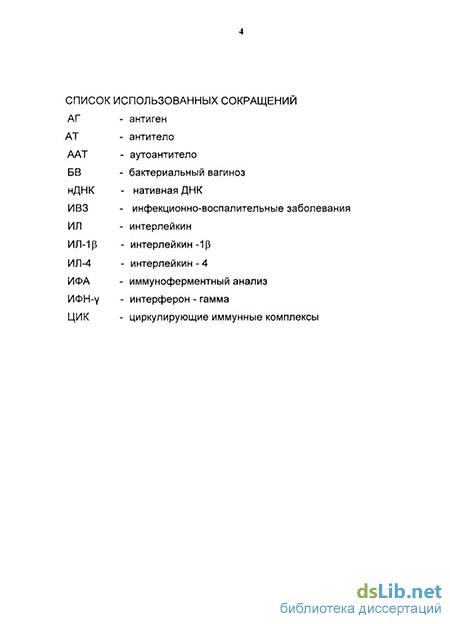 4

СПИСОК ИСПОЛЬЗОВАННЫХ СОКРАЩЕНИЙ

АГ - антиген

АТ - антитело

ААТ - аутоантитело

БВ - бактериальный вагиноз

нДНК - нативная ДНК

ИВЗ - инфекционно-воспалительные заболевания

ИЛ - интерлейкин

ИЛ-1β - интерлейкин -1β

ИЛ-4 - интерлейкин - 4

ИФА - иммуноферментный анализ

ИФН-γ - интерферон - гамма

ЦИК - циркулирующие иммунные комплексы

dsLib.net
библиотека диссертаций